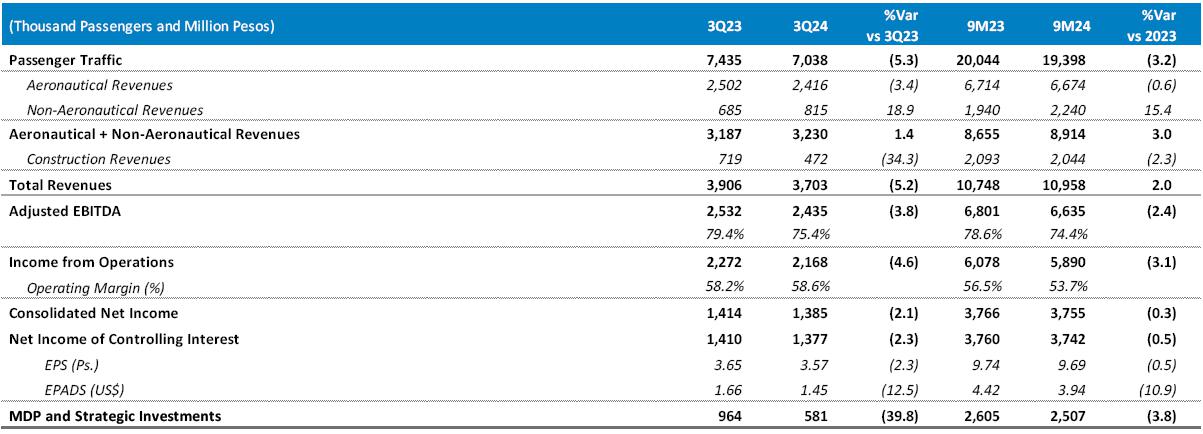 | (Thousand Passengers and Million Pesos) | 3Q23 | 3Q24 | %Var vs 3Q23 | 9M23 | 9M24 | %Var vs 2023 |
|---|---|---|---|---|---|---|
| Passenger Traffic | 7,435 | 7,038 | (5.3) | 20,044 | 19,398 | (3.2) |
| Aeronautical Revenues | 2,502 | 2,416 | (3.4) | 6,714 | 6,674 | (0.6) |
| Non-Aeronautical Revenues | 685 | 815 | 18.9 | 1,940 | 2,240 | 15.4 |
| Aeronautical + Non-Aeronautical Revenues | 3,187 | 3,230 | 1.4 | 8,655 | 8,914 | 3.0 |
| Construction Revenues | 719 | 472 | (34.3) | 2,093 | 2,044 | (2.3) |
| Total Revenues | 3,906 | 3,703 | (5.2) | 10,748 | 10,958 | 2.0 |
| Adjusted EBITDA | 2,532 | 2,435 | (3.8) | 6,801 | 6,635 | (2.4) |
| | 79.4% | 75.4% | | 78.6% | 74.4% | |
| Income from Operations | 2,272 | 2,168 | (4.6) | 6,078 | 5,890 | (3.1) |
| Operating Margin (%) | 58.2% | 58.6% | | 56.5% | 53.7% | |
| Consolidated Net Income | 1,414 | 1,385 | (2.1) | 3,766 | 3,755 | (0.3) |
| Net Income of Controlling Interest | 1,410 | 1,377 | (2.3) | 3,760 | 3,742 | (0.5) |
| EPS (Ps.) | 3.65 | 3.57 | (2.3) | 9.74 | 9.69 | (0.5) |
| EPADS (US$) | 1.66 | 1.45 | (12.5) | 4.42 | 3.94 | (10.9) |
| MDP and Strategic Investments | 964 | 581 | (39.8) | 2,605 | 2,507 | (3.8) |